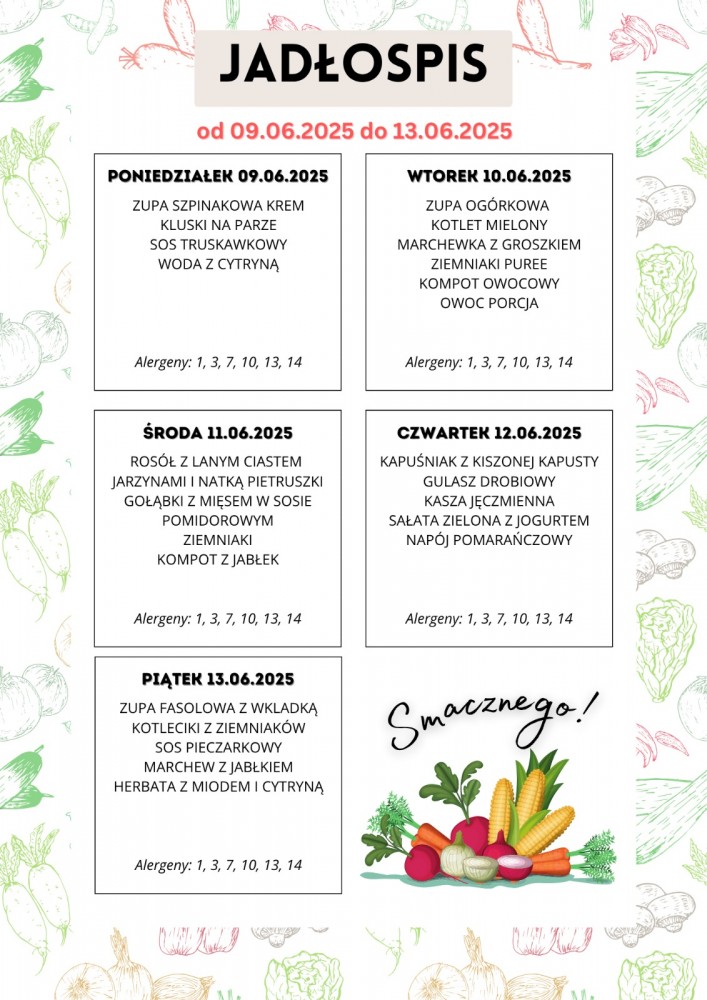 JADŁOSPIS

od 09.06.2025 do 13.06.2025

PONIEDZIAŁEK 09.06.2025

ZUPA SZPINAKOWA KREM
KLUSKI NA PARZE
SOS TRUSKAWKOWY
WODA Z CYTRYNĄ

Alergeny: 1, 3, 7, 10, 13, 14

WTOREK 10.06.2025

ZUPA OGÓRKOWA
KOTLET MIELONY
MARCHEWKA Z GROSZKIEM
ZIEMNIAKI PUREE
KOMPOT OWOCOWY
OWOC PORCJA

Alergeny: 1, 3, 7, 10, 13, 14

ŚRODA 11.06.2025

ROSÓŁ Z LANYM CIASTEM JARZYNAMI I NATKĄ PIETRUSZKI
GOŁĄBKI Z MIĘSEM W SOSIE POMIDOROWYM
ZIEMNIAKI
KOMPOT Z JABŁEK

Alergeny: 1, 3, 7, 10, 13, 14

CZWARTEK 12.06.2025

KAPUŚNIAK Z KISZONEJ KAPUSTY
GULASZ DROBIOWY
KASZA JĘCZMIENNA
SAŁATA ZIELONA Z JOGURTEM
NAPÓJ POMARAŃCZOWY

Alergeny: 1, 3, 7, 10, 13, 14

PIĄTEK 13.06.2025

ZUPA FASOLOWA Z WKLADKĄ
KOTLECIKI Z ZIEMNIAKÓW
SOS PIECZARKOWY
MARCHEW Z JABŁKIEM
HERBATA Z MIODEM I CYTRYNĄ

Alergeny: 1, 3, 7, 10, 13, 14

Smacznego!